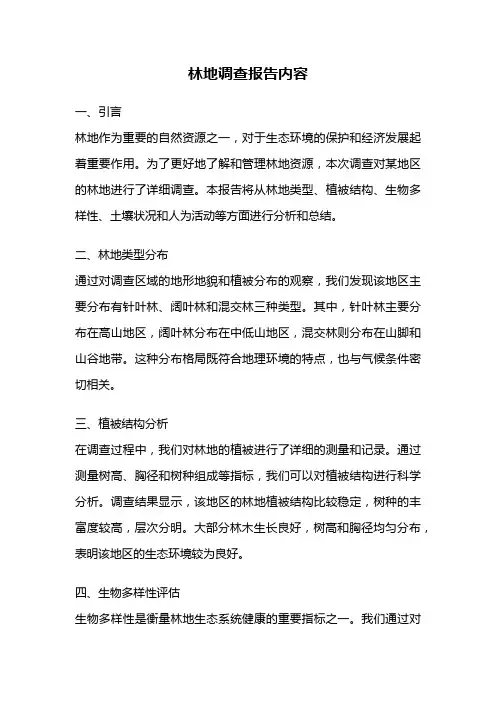 林地调查报告内容

一、引言
林地作为重要的自然资源之一，对于生态环境的保护和经济发展起着重要作用。为了更好地了解和管理林地资源，本次调查对某地区的林地进行了详细调查。本报告将从林地类型、植被结构、生物多样性、土壤状况和人为活动等方面进行分析和总结。

二、林地类型分布
通过对调查区域的地形地貌和植被分布的观察，我们发现该地区主要分布有针叶林、阔叶林和混交林三种类型。其中，针叶林主要分布在高山地区，阔叶林分布在中低山地区，混交林则分布在山脚和山谷地带。这种分布格局既符合地理环境的特点，也与气候条件密切相关。

三、植被结构分析
在调查过程中，我们对林地的植被进行了详细的测量和记录。通过测量树高、胸径和树种组成等指标，我们可以对植被结构进行科学分析。调查结果显示，该地区的林地植被结构比较稳定，树种的丰富度较高，层次分明。大部分林木生长良好，树高和胸径均匀分布，表明该地区的生态环境较为良好。

四、生物多样性评估
生物多样性是衡量林地生态系统健康的重要指标之一。我们通过对